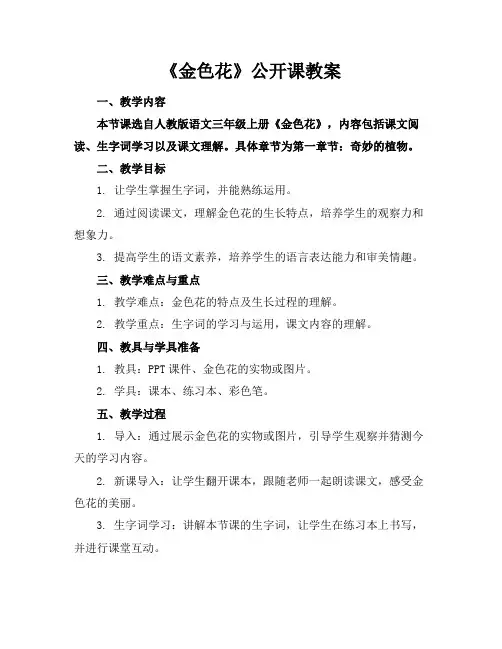 《金色花》公开课教案

一、教学内容

本节课选自人教版语文三年级上册《金色花》，内容包括课文阅读、生字词学习以及课文理解。具体章节为第一章节：奇妙的植物。

二、教学目标

1. 让学生掌握生字词，并能熟练运用。

2. 通过阅读课文，理解金色花的生长特点，培养学生的观察力和想象力。

3. 提高学生的语文素养，培养学生的语言表达能力和审美情趣。

三、教学难点与重点

1. 教学难点：金色花的特点及生长过程的理解。

2. 教学重点：生字词的学习与运用，课文内容的理解。

四、教具与学具准备

1. 教具：PPT 课件、金色花的实物或图片。

2. 学具：课本、练习本、彩色笔。

五、教学过程

1. 导入：通过展示金色花的实物或图片，引导学生观察并猜测今天的学习内容。

2. 新课导入：让学生翻开课本，跟随老师一起朗读课文，感受金色花的美丽。

3. 生字词学习：讲解本节课的生字词，让学生在练习本上书写，并进行课堂互动。